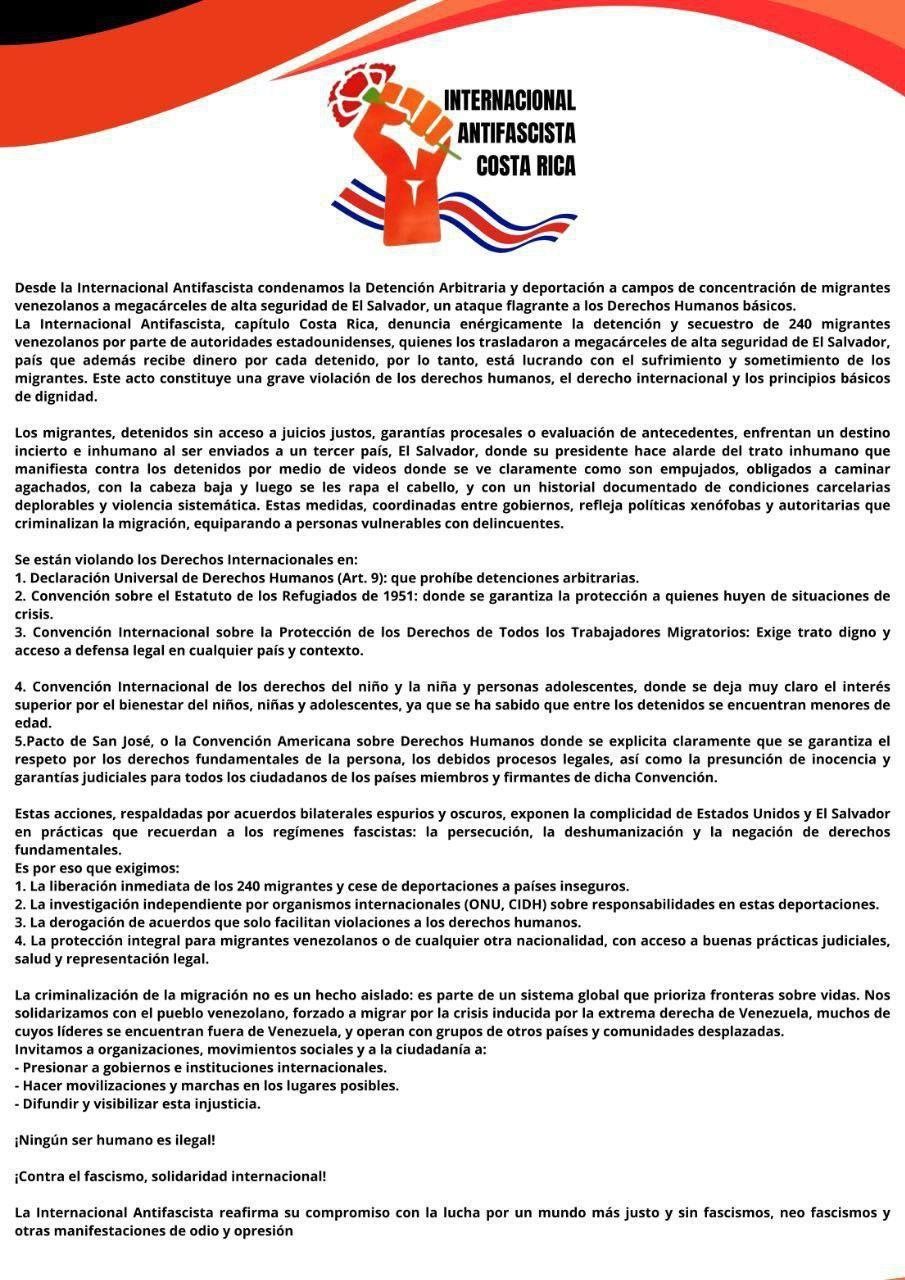 INTERNACIONAL ANTIFASCISTA COSTA RICA

Desde la Internacional Antifascista condenamos la Detención Arbitraria y deportación a campos de concentración de migrantes venezolanos a megacárceles de alta seguridad de El Salvador, un ataque flagrante a los Derechos Humanos básicos.
La Internacional Antifascista, capítulo Costa Rica, denuncia enérgicamente la detención y secuestro de 240 migrantes venezolanos por parte de autoridades estadounidenses, quienes los trasladaron a megacárceles de alta seguridad de El Salvador, país que además recibe dinero por cada detenido, por lo tanto, está lucrando con el sufrimiento y sometimiento de los migrantes. Este acto constituye una grave violación de los derechos humanos, el derecho internacional y los principios básicos de dignidad.

Los migrantes, detenidos sin acceso a juicios justos, garantías procesales o evaluación de antecedentes, enfrentan un destino incierto e inhumano al ser enviados a un tercer país, El Salvador, donde su presidente hace alarde del trato inhumano que manifiesta contra los detenidos por medio de videos donde se ve claramente como son empujados, obligados a caminar agachados, con la cabeza baja y luego se les rapa el cabello, y con un historial documentado de condiciones carcelarias deplorables y violencia sistemática. Estas medidas, coordinadas entre gobiernos, refleja políticas xenófobas y autoritarias que criminalizan la migración, equiparando a personas vulnerables con delincuentes.

Se están violando los Derechos Internacionales en:
1. Declaración Universal de Derechos Humanos (Art. 9): que prohíbe detenciones arbitrarias.
2. Convención sobre el Estatuto de los Refugiados de 1951: donde se garantiza la protección a quienes huyen de situaciones de crisis.
3. Convención Internacional sobre la Protección de los Derechos de Todos los Trabajadores Migratorios: Exige trato digno y acceso a defensa legal en cualquier país y contexto.

4. Convención Internacional de los derechos del niño y la niña y personas adolescentes, donde se deja muy claro el interés superior por el bienestar del niños, niñas y adolescentes, ya que se ha sabido que entre los detenidos se encuentran menores de edad.
5.Pacto de San José, o la Convención Americana sobre Derechos Humanos donde se explicita claramente que se garantiza el respeto por los derechos fundamentales de la persona, los debidos procesos legales, así como la presunción de inocencia y garantías judiciales para todos los ciudadanos de los países miembros y firmantes de dicha Convención.

Estas acciones, respaldadas por acuerdos bilaterales espurios y oscuros, exponen la complicidad de Estados Unidos y El Salvador en prácticas que recuerdan a los regímenes fascistas: la persecución, la deshumanización y la negación de derechos fundamentales.
Es por eso que exigimos:
1. La liberación inmediata de los 240 migrantes y cese de deportaciones a países inseguros.
2. La investigación independiente por organismos internacionales (ONU, CIDH) sobre responsabilidades en estas deportaciones.
3. La derogación de acuerdos que solo facilitan violaciones a los derechos humanos.
4. La protección integral para migrantes venezolanos o de cualquier otra nacionalidad, con acceso a buenas prácticas judiciales, salud y representación legal.

La criminalización de la migración no es un hecho aislado: es parte de un sistema global que prioriza fronteras sobre vidas. Nos solidarizamos con el pueblo venezolano, forzado a migrar por la crisis inducida por la extrema derecha de Venezuela, muchos de cuyos líderes se encuentran fuera de Venezuela, y operan con grupos de otros países y comunidades desplazadas.
Invitamos a organizaciones, movimientos sociales y a la ciudadanía a:
- Presionar a gobiernos e instituciones internacionales.
- Hacer movilizaciones y marchas en los lugares posibles.
- Difundir y visibilizar esta injusticia.

¡Ningún ser humano es ilegal!

¡Contra el fascismo, solidaridad internacional!

La Internacional Antifascista reafirma su compromiso con la lucha por un mundo más justo y sin fascismos, neo fascismos y otras manifestaciones de odio y opresión